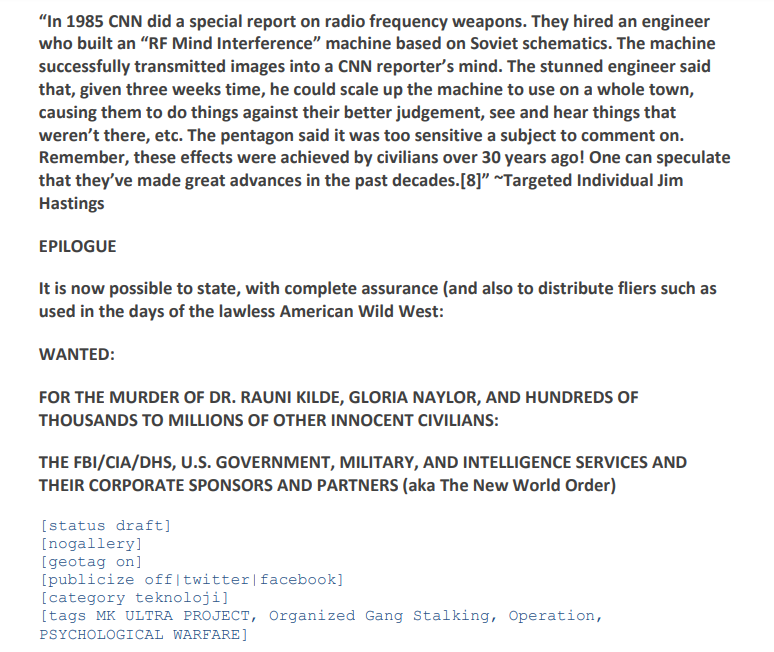 “In 1985 CNN did a special report on radio frequency weapons. They hired an engineer who built an “RF Mind Interference” machine based on Soviet schematics. The machine successfully transmitted images into a CNN reporter’s mind. The stunned engineer said that, given three weeks time, he could scale up the machine to use on a whole town, causing them to do things against their better judgement, see and hear things that weren’t there, etc. The pentagon said it was too sensitive a subject to comment on. Remember, these effects were achieved by civilians over 30 years ago! One can speculate that they’ve made great advances in the past decades.[8]” ~Targeted Individual Jim Hastings

EPILOGUE

It is now possible to state, with complete assurance (and also to distribute fliers such as used in the days of the lawless American Wild West:

WANTED:

FOR THE MURDER OF DR. RAUNI KILDE, GLORIA NAYLOR, AND HUNDREDS OF THOUSANDS TO MILLIONS OF OTHER INNOCENT CIVILIANS:

THE FBI/CIA/DHS, U.S. GOVERNMENT, MILITARY, AND INTELLIGENCE SERVICES AND THEIR CORPORATE SPONSORS AND PARTNERS (aka The New World Order)

[status draft]
[nogallery]
[geotag on]
[publicize off|twitter|facebook]
[category teknoloji]
[tags MK ULTRA PROJECT, Organized Gang Stalking, Operation, PSYCHOLOGICAL WARFARE]